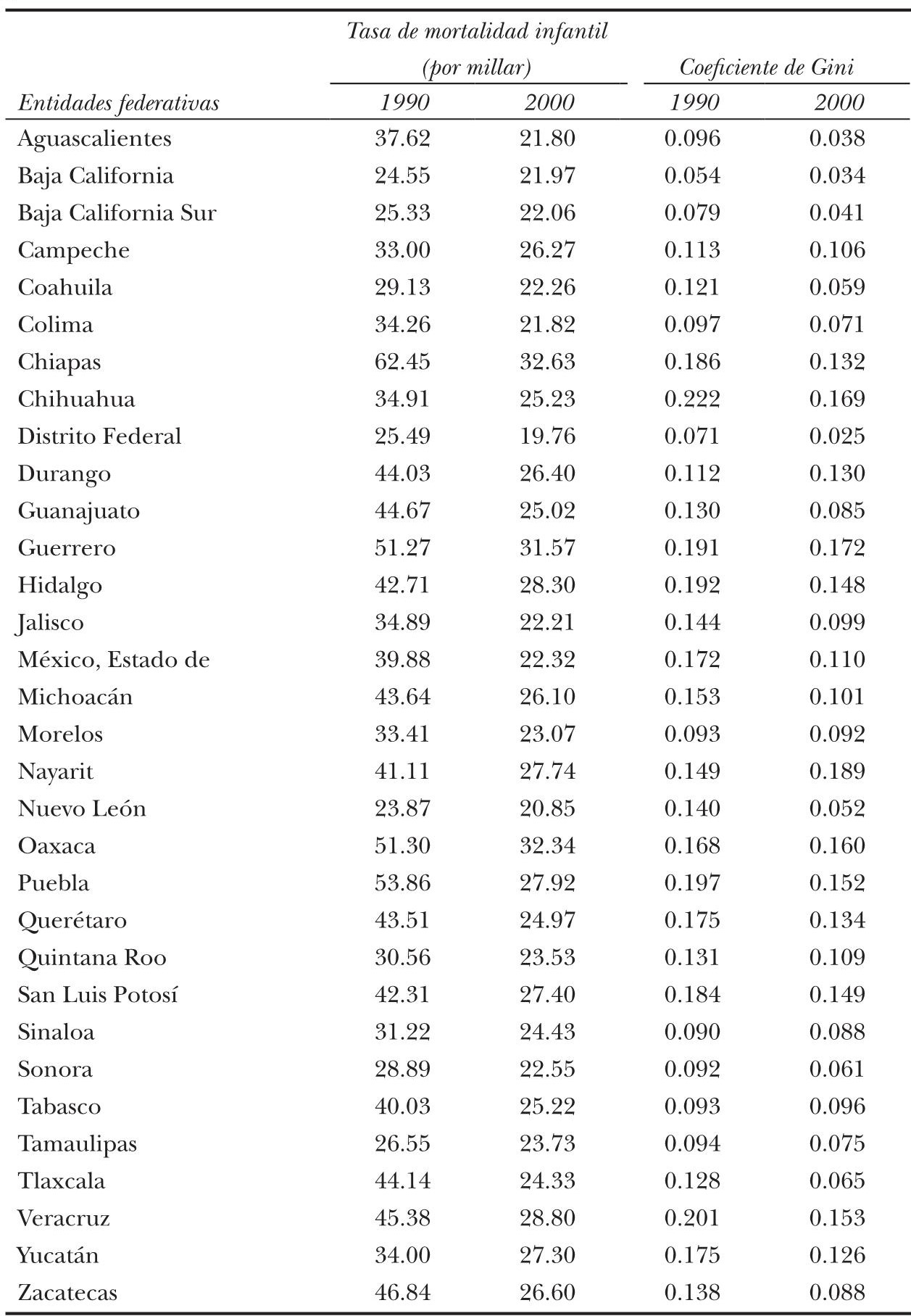 | Entidades federativas | Tasa de mortalidad infantil (por millar) 1990 | Tasa de mortalidad infantil (por millar) 2000 | Coeficiente de Gini 1990 | Coeficiente de Gini 2000 |
|---|---|---|---|---|
| Aguascalientes | 37.62 | 21.80 | 0.096 | 0.038 |
| Baja California | 24.55 | 21.97 | 0.054 | 0.034 |
| Baja California Sur | 25.33 | 22.06 | 0.079 | 0.041 |
| Campeche | 33.00 | 26.27 | 0.113 | 0.106 |
| Coahuila | 29.13 | 22.26 | 0.121 | 0.059 |
| Colima | 34.26 | 21.82 | 0.097 | 0.071 |
| Chiapas | 62.45 | 32.63 | 0.186 | 0.132 |
| Chihuahua | 34.91 | 25.23 | 0.222 | 0.169 |
| Distrito Federal | 25.49 | 19.76 | 0.071 | 0.025 |
| Durango | 44.03 | 26.40 | 0.112 | 0.130 |
| Guanajuato | 44.67 | 25.02 | 0.130 | 0.085 |
| Guerrero | 51.27 | 31.57 | 0.191 | 0.172 |
| Hidalgo | 42.71 | 28.30 | 0.192 | 0.148 |
| Jalisco | 34.89 | 22.21 | 0.144 | 0.099 |
| México, Estado de | 39.88 | 22.32 | 0.172 | 0.110 |
| Michoacán | 43.64 | 26.10 | 0.153 | 0.101 |
| Morelos | 33.41 | 23.07 | 0.093 | 0.092 |
| Nayarit | 41.11 | 27.74 | 0.149 | 0.189 |
| Nuevo León | 23.87 | 20.85 | 0.140 | 0.052 |
| Oaxaca | 51.30 | 32.34 | 0.168 | 0.160 |
| Puebla | 53.86 | 27.92 | 0.197 | 0.152 |
| Querétaro | 43.51 | 24.97 | 0.175 | 0.134 |
| Quintana Roo | 30.56 | 23.53 | 0.131 | 0.109 |
| San Luis Potosí | 42.31 | 27.40 | 0.184 | 0.149 |
| Sinaloa | 31.22 | 24.43 | 0.090 | 0.088 |
| Sonora | 28.89 | 22.55 | 0.092 | 0.061 |
| Tabasco | 40.03 | 25.22 | 0.093 | 0.096 |
| Tamaulipas | 26.55 | 23.73 | 0.094 | 0.075 |
| Tlaxcala | 44.14 | 24.33 | 0.128 | 0.065 |
| Veracruz | 45.38 | 28.80 | 0.201 | 0.153 |
| Yucatán | 34.00 | 27.30 | 0.175 | 0.126 |
| Zacatecas | 46.84 | 26.60 | 0.138 | 0.088 |